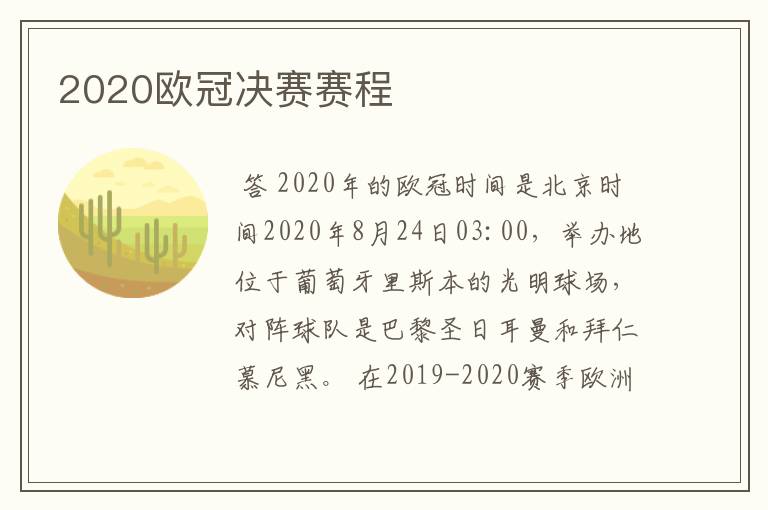 2020欧冠决赛赛程

答 2020年的欧冠时间是北京时间2020年8月24日03:00，举办地位于葡萄牙里斯本的光明球场，对阵球队是巴黎圣日耳曼和拜仁慕尼黑。 在2019-2020赛季欧洲